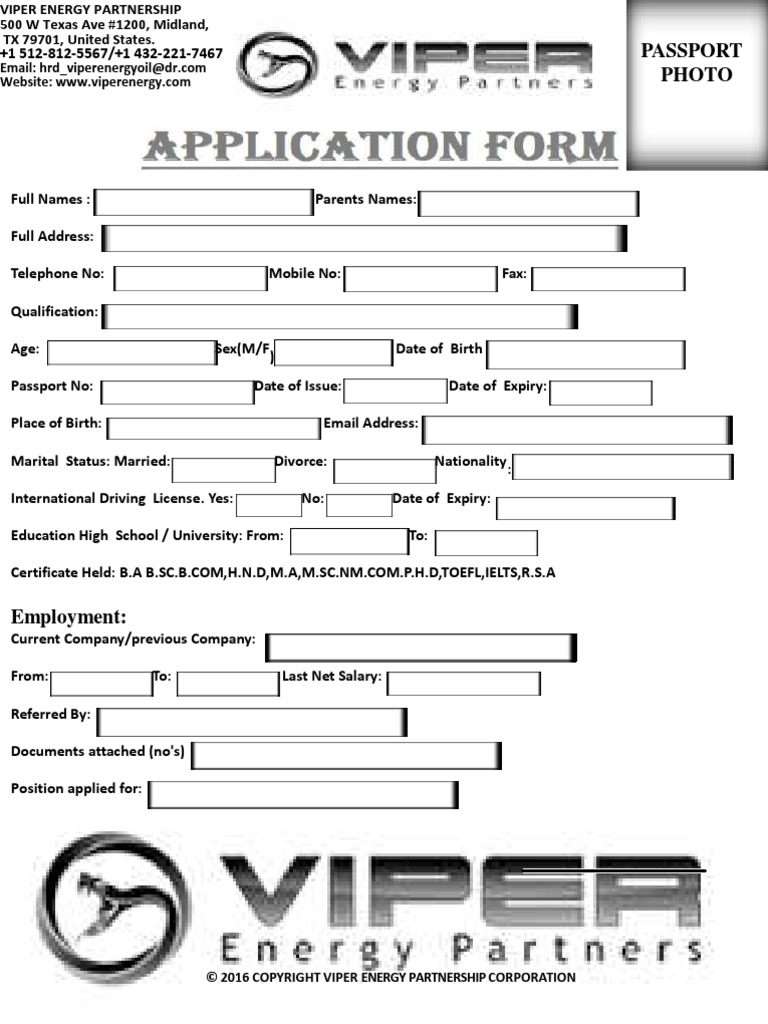 VIPER ENERGY PARTNERSHIP
500 W Texas Ave #1200, Midland, TX 79701, United States.
+1 512-812-5567/+1 432-221-7467
Email: hrd_viperenergyoil@dr.com
Website: www.viperenergy.com

VIPER
Energy Partners

PASSPORT PHOTO

APPLICATION FORM

Full Names : Parents Names:

Full Address:

Telephone No: Mobile No: Fax:

Qualification:

Age: Sex(M/F) Date of Birth

Passport No: Date of Issue: Date of Expiry:

Place of Birth: Email Address:

Marital Status: Married: Divorce: Nationality:

International Driving License. Yes: No: Date of Expiry:

Education High School / University: From: To:

Certificate Held: B.A B.SC.B.COM,H.N.D,M.A,M.SC.NM.COM.P.H.D,TOEFL,IELTS,R.S.A

Employment:
Current Company/previous Company:

From: To: Last Net Salary:

Referred By:

Documents attached (no's)

Position applied for:

VIPER
Energy Partners

© 2016 COPYRIGHT VIPER ENERGY PARTNERSHIP CORPORATION